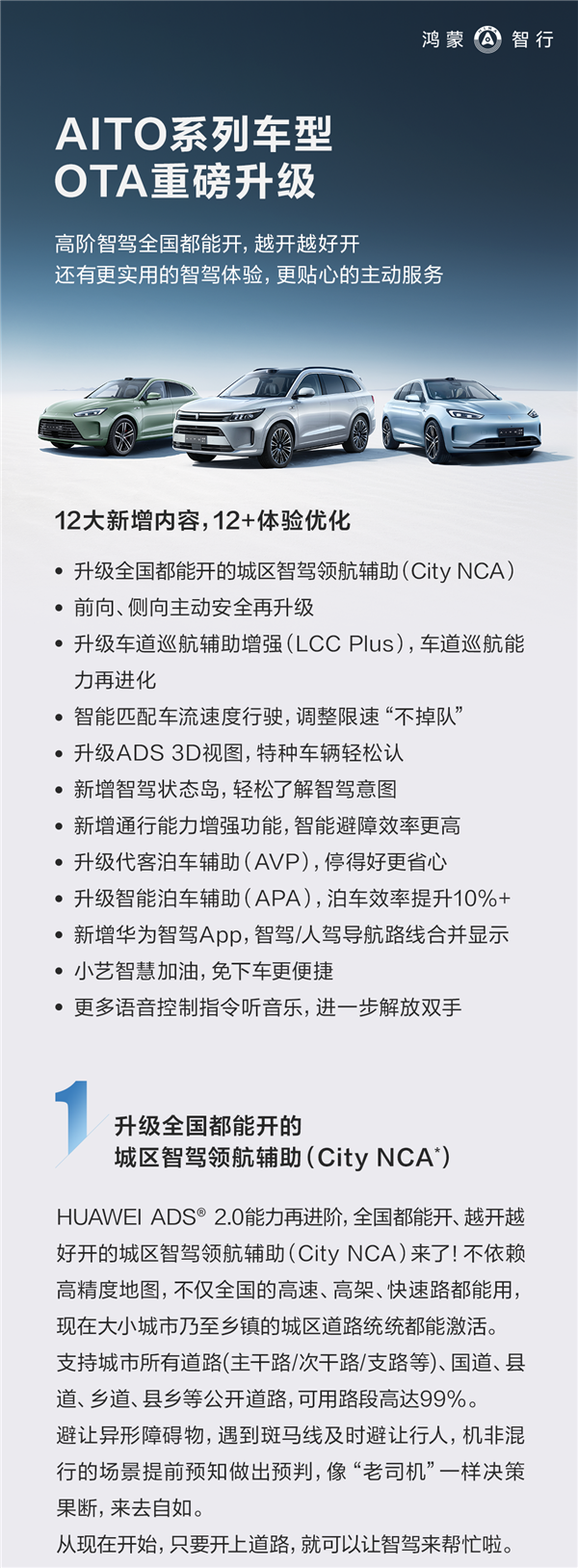 鸿蒙 智行

AITO系列车型
OTA重磅升级

高阶智驾全国都能开，越开越好开
还有更实用的智驾体验，更贴心的主动服务

12大新增内容，12+体验优化

• 升级全国都能开的城区智驾领航辅助（City NCA）
• 前向、侧向主动安全再升级
• 升级车道巡航辅助增强（LCC Plus），车道巡航能力再进化
• 智能匹配车流速度行驶，调整限速“不掉队”
• 升级ADS 3D视图，特种车辆轻松认
• 新增智驾状态岛，轻松了解智驾意图
• 新增通行能力增强功能，智能避障效率更高
• 升级代客泊车辅助（AVP），停得好更省心
• 升级智能泊车辅助（APA），泊车效率提升10%+
• 新增华为智驾App，智驾/人驾导航路线合并显示
• 小艺智慧加油，免下车更便捷
• 更多语音控制指令听音乐，进一步解放双手

1 升级全国都能开的
城区智驾领航辅助（City NCA*）

HUAWEI ADS® 2.0能力再进阶，全国都能开、越开越好开的城区智驾领航辅助（City NCA）来了！不依赖高精度地图，不仅全国的高速、高架、快速路都能用，现在大小城市乃至乡镇的城区道路统统都能激活。
支持城市所有道路(主干路/次干路/支路等)、国道、县道、乡道、县乡等公开道路，可用路段高达99%。
避让异形障碍物，遇到斑马线及时避让行人，机非混行的场景提前预知做出预判，像“老司机”一样决策果断，来去自如。
从现在开始，只要开上道路，就可以让智驾来帮忙啦。